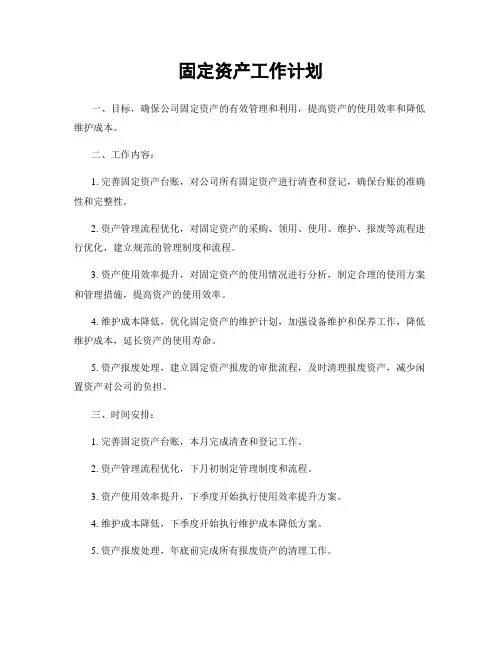 固定资产工作计划

一、目标，确保公司固定资产的有效管理和利用，提高资产的使用效率和降低维护成本。

二、工作内容：

1. 完善固定资产台账，对公司所有固定资产进行清查和登记，确保台账的准确性和完整性。

2. 资产管理流程优化，对固定资产的采购、领用、使用、维护、报废等流程进行优化，建立规范的管理制度和流程。

3. 资产使用效率提升，对固定资产的使用情况进行分析，制定合理的使用方案和管理措施，提高资产的使用效率。

4. 维护成本降低，优化固定资产的维护计划，加强设备维护和保养工作，降低维护成本，延长资产的使用寿命。

5. 资产报废处理，建立固定资产报废的审批流程，及时清理报废资产，减少闲置资产对公司的负担。

三、时间安排：

1. 完善固定资产台账，本月完成清查和登记工作。

2. 资产管理流程优化，下月初制定管理制度和流程。

3. 资产使用效率提升，下季度开始执行使用效率提升方案。

4. 维护成本降低，下季度开始执行维护成本降低方案。

5. 资产报废处理，年底前完成所有报废资产的清理工作。